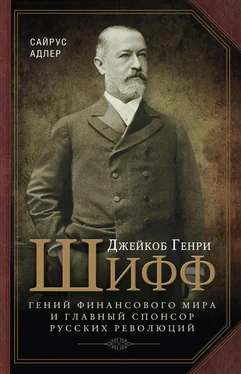 САЙРУС
АДЛЕР

Джейкоб Генри
ШИФФ

ГЕНИЙ ФИНАНСОВОГО МИРА
И ГЛАВНЫЙ СПОНСОР
РУССКИХ РЕВОЛЮЦИЙ